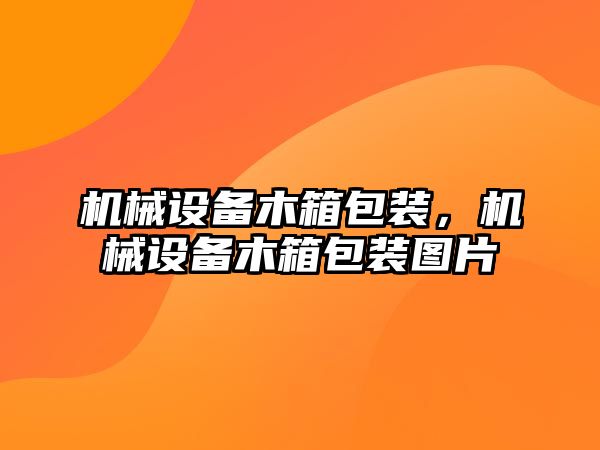 机械设备木箱包装，机械设备木箱包装图片